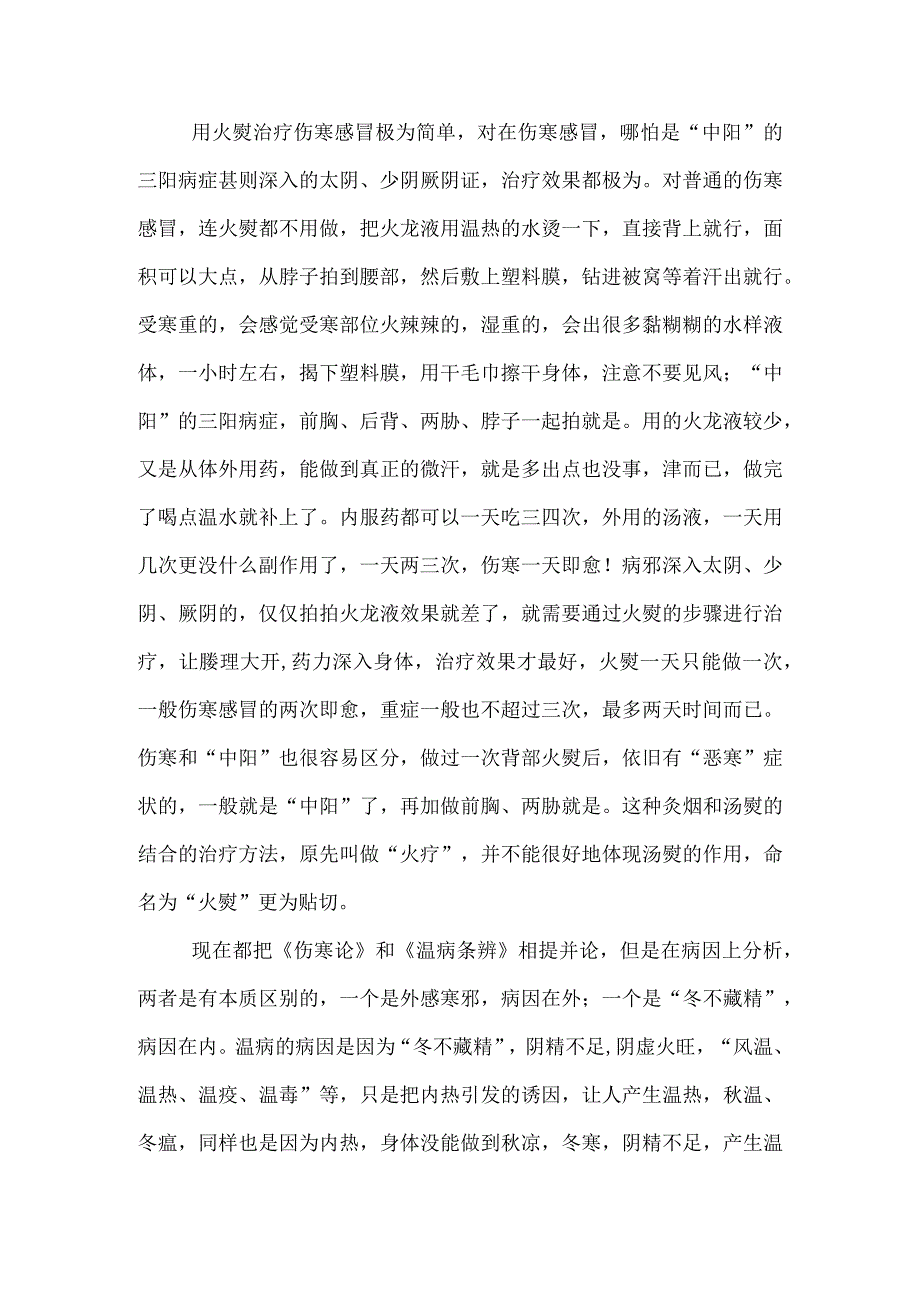 用火熨治疗伤寒感冒极为简单，对在伤寒感冒，哪怕是“中阳”的三阳病症甚则深入的太阴、少阴厥阴证，治疗效果都极为。对普通的伤寒感冒，连火熨都不用做，把火龙液用温热的水烫一下，直接背上就行，面积可以大点，从脖子拍到腰部，然后敷上塑料膜，钻进被窝等着汗出就行。受寒重的，会感觉受寒部位火辣辣的，湿重的，会出很多黏糊糊的水样液体，一小时左右，揭下塑料膜，用干毛巾擦干身体，注意不要见风；“中阳”的三阳病症，前胸、后背、两胁、脖子一起拍就是。用的火龙液较少，又是从体外用药，能做到真正的微汗，就是多出点也没事，津而已，做完了喝点温水就补上了。内服药都可以一天吃三四次，外用的汤液，一天用几次更没什么副作用了，一天两三次，伤寒一天即愈！病邪深入太阴、少阴、厥阴的，仅仅拍拍火龙液效果就差了，就需要通过火熨的步骤进行治疗，让腠理大开，药力深入身体，治疗效果才最好，火熨一天只能做一次，一般伤寒感冒的两次即愈，重症一般也不超过三次，最多两天时间而已。伤寒和“中阳”也很容易区分，做过一次背部火熨后，依旧有“恶寒”症状的，一般就是“中阳”了，再加做前胸、两胁就是。这种灸烟和汤熨的结合的治疗方法，原先叫做“火疗”，并不能很好地体现汤熨的作用，命名为“火熨”更为贴切。

现在都把《伤寒论》和《温病条辨》相提并论，但是在病因上分析，两者是有本质区别的，一个是外感寒邪，病因在外；一个是“冬不藏精”，病因在内。温病的病因是因为“冬不藏精”，阴精不足,阴虚火旺，“风温、温热、温疫、温毒”等，只是把内热引发的诱因，让人产生温热，秋温、冬瘟，同样也是因为内热，身体没能做到秋凉，冬寒，阴精不足，产生温